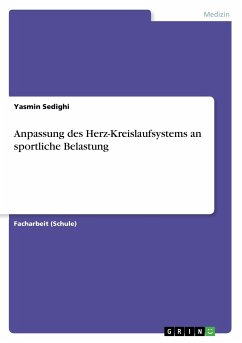 Medizin

Yasmin Sedighi

Anpassung des Herz-Kreislaufsystems an sportliche Belastung

Facharbeit (Schule)

GRIN